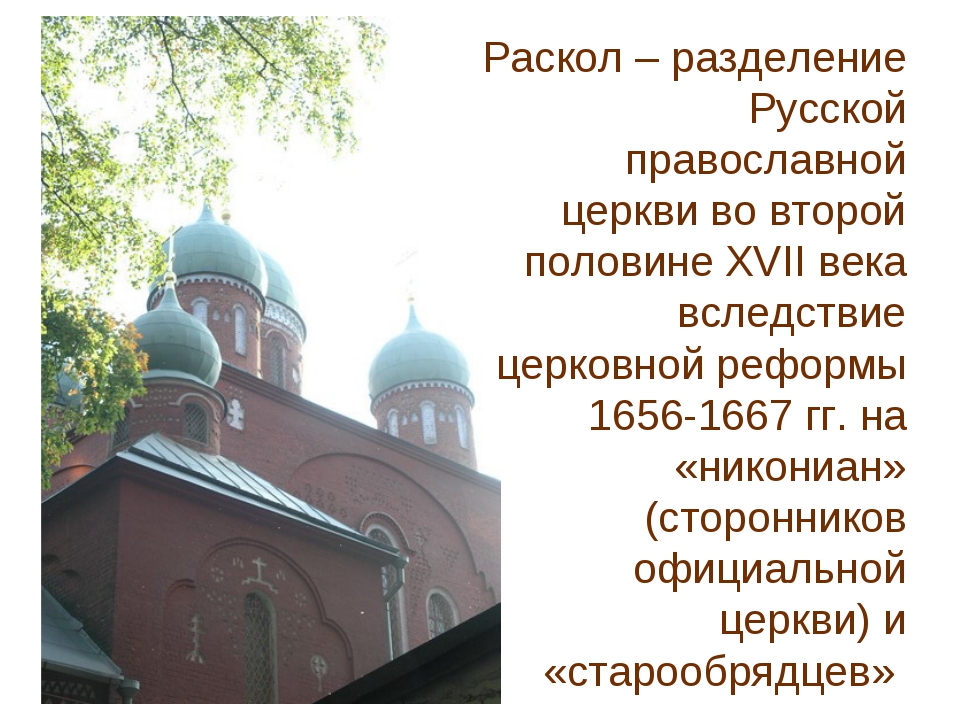 Раскол – разделение Русской православной церкви во второй половине XVII века вследствие церковной реформы 1656-1667 гг. на «никониан» (сторонников официальной церкви) и «старообрядцев»